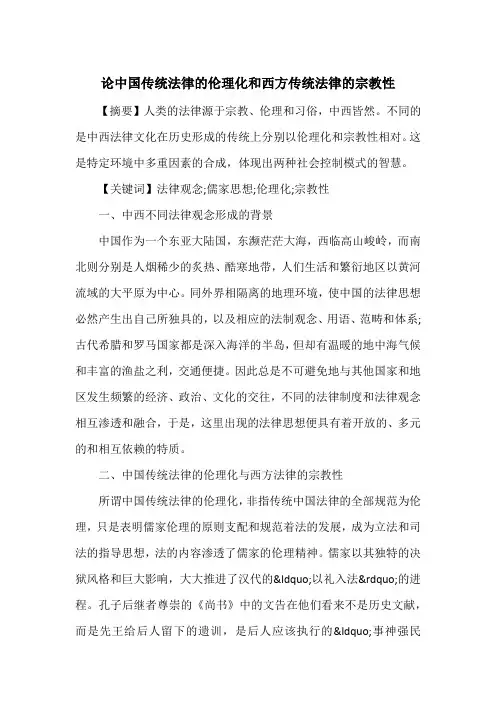 论中国传统法律的伦理化和西方传统法律的宗教性

【摘要】人类的法律源于宗教、伦理和习俗，中西皆然。不同的是中西法律文化在历史形成的传统上分别以伦理化和宗教性相对。这是特定环境中多重因素的合成，体现出两种社会控制模式的智慧。

【关键词】法律观念;儒家思想;伦理化;宗教性

一、中西不同法律观念形成的背景

中国作为一个东亚大陆国，东濒茫茫大海，西临高山峻岭，而南北则分别是人烟稀少的炙热、酷寒地带，人们生活和繁衍地区以黄河流域的大平原为中心。同外界相隔离的地理环境，使中国的法律思想必然产生出自己所独具的，以及相应的法制观念、用语、范畴和体系;古代希腊和罗马国家都是深入海洋的半岛，但却有温暖的地中海气候和丰富的渔盐之利，交通便捷。因此总是不可避免地与其他国家和地区发生频繁的经济、政治、文化的交往，不同的法律制度和法律观念相互渗透和融合，于是，这里出现的法律思想便具有着开放的、多元的和相互依赖的特质。

二、中国传统法律的伦理化与西方法律的宗教性

所谓中国传统法律的伦理化，非指传统中国法律的全部规范为伦理，只是表明儒家伦理的原则支配和规范着法的发展，成为立法和司法的指导思想，法的内容渗透了儒家的伦理精神。儒家以其独特的决狱风格和巨大影响，大大推进了汉代的&ldquo;以礼入法&rdquo;的进程。孔子后继者尊崇的《尚书》中的文告在他们看来不是历史文献，而是先王给后人留下的遗训，是后人应该执行的&ldquo;事神强民